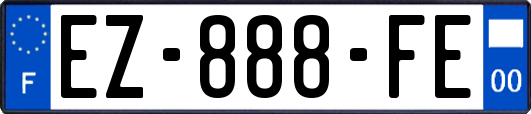 F
EZ-888-FE
00